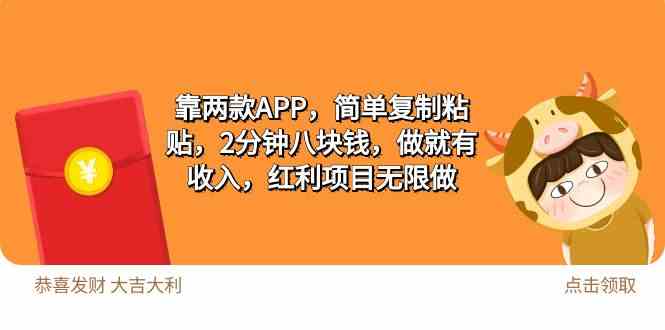 ¥

靠两款APP，简单复制粘贴，2分钟八块钱，做就有收入，红利项目无限做

恭喜发财 大吉大利

点击领取